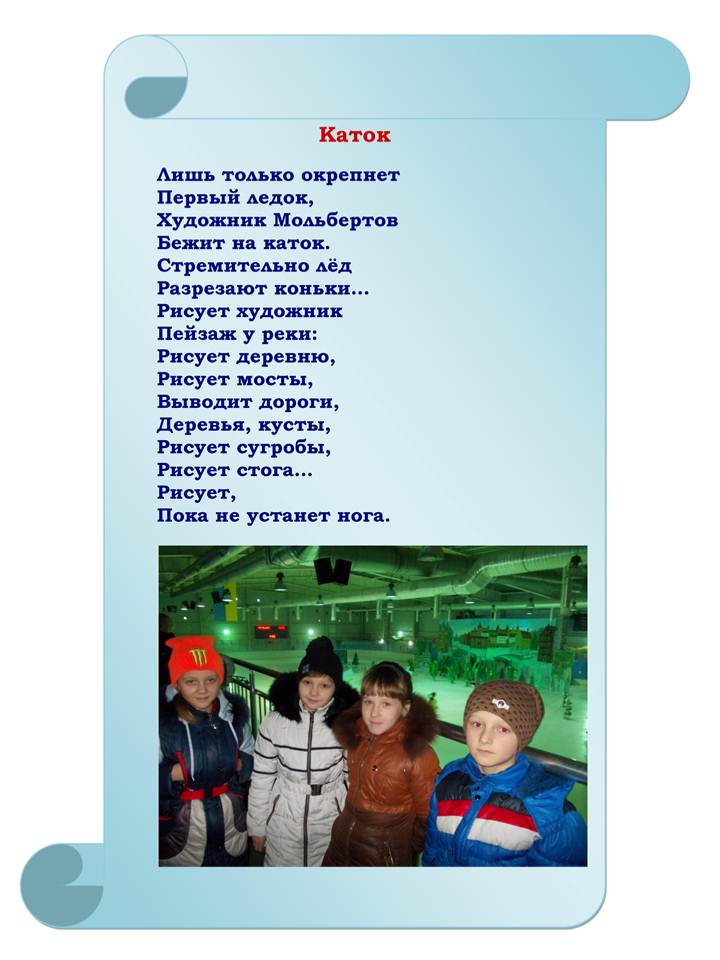 Каток

Лишь только окрепнет
Первый ледок,
Художник Мольбертов
Бежит на каток.
Стремительно лёд
Разрезают коньки...
Рисует художник
Пейзаж у реки:
Рисует деревню,
Рисует мосты,
Выводит дороги,
Деревья, кусты,
Рисует сугробы,
Рисует стога...
Рисует,
Пока не устанет нога.